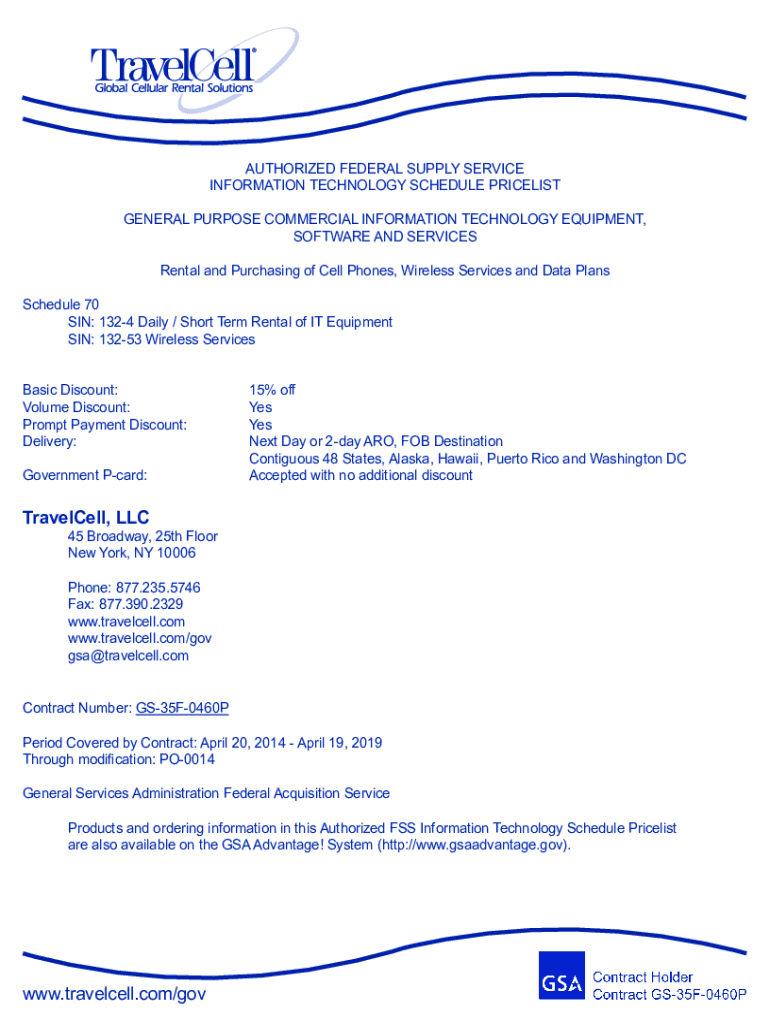 TravelCell®
Global Cellular Rental Solutions

AUTHORIZED FEDERAL SUPPLY SERVICE
INFORMATION TECHNOLOGY SCHEDULE PRICELIST

GENERAL PURPOSE COMMERCIAL INFORMATION TECHNOLOGY EQUIPMENT, SOFTWARE AND SERVICES

Rental and Purchasing of Cell Phones, Wireless Services and Data Plans

Schedule 70
SIN: 132-4 Daily / Short Term Rental of IT Equipment
SIN: 132-53 Wireless Services

| | |
|---|---|
| Basic Discount: | 15% off |
| Volume Discount: | Yes |
| Prompt Payment Discount: | Yes |
| Delivery: | Next Day or 2-day ARO, FOB Destination Contiguous 48 States, Alaska, Hawaii, Puerto Rico and Washington DC |
| Government P-card: | Accepted with no additional discount |

TravelCell, LLC
45 Broadway, 25th Floor
New York, NY 10006

Phone: 877.235.5746
Fax: 877.390.2329
www.travelcell.com
www.travelcell.com/gov
gsa@travelcell.com

Contract Number: GS-35F-0460P

Period Covered by Contract: April 20, 2014 - April 19, 2019
Through modification: PO-0014

General Services Administration Federal Acquisition Service

Products and ordering information in this Authorized FSS Information Technology Schedule Pricelist are also available on the GSA Advantage! System (http://www.gsaadvantage.gov).

www.travelcell.com/gov

GSA Contract Holder
Contract GS-35F-0460P